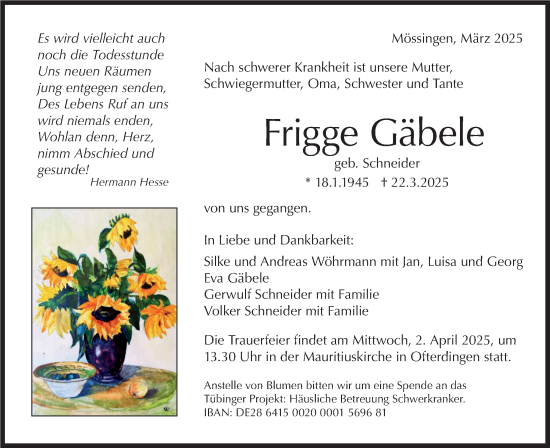 Es wird vielleicht auch noch die Todesstunde Uns neuen Räumen jung entgegen senden, Des Lebens Ruf an uns wird niemals enden, Wohlan denn, Herz, nimm Abschied und gesunde!
Hermann Hesse

Mössingen, März 2025

Nach schwerer Krankheit ist unsere Mutter, Schwiegermutter, Oma, Schwester und Tante

Frigge Gäbele
geb. Schneider
* 18.1.1945 † 22.3.2025

von uns gegangen.

In Liebe und Dankbarkeit:

Silke und Andreas Wöhrmann mit Jan, Luisa und Georg
Eva Gäbele
Gerwulf Schneider mit Familie
Volker Schneider mit Familie

Die Trauerfeier findet am Mittwoch, 2. April 2025, um 13.30 Uhr in der Mauritiuskirche in Ofterdingen statt.

Anstelle von Blumen bitten wir um eine Spende an das Tübinger Projekt: Häusliche Betreuung Schwerkranker.
IBAN: DE28 6415 0020 0001 5696 81